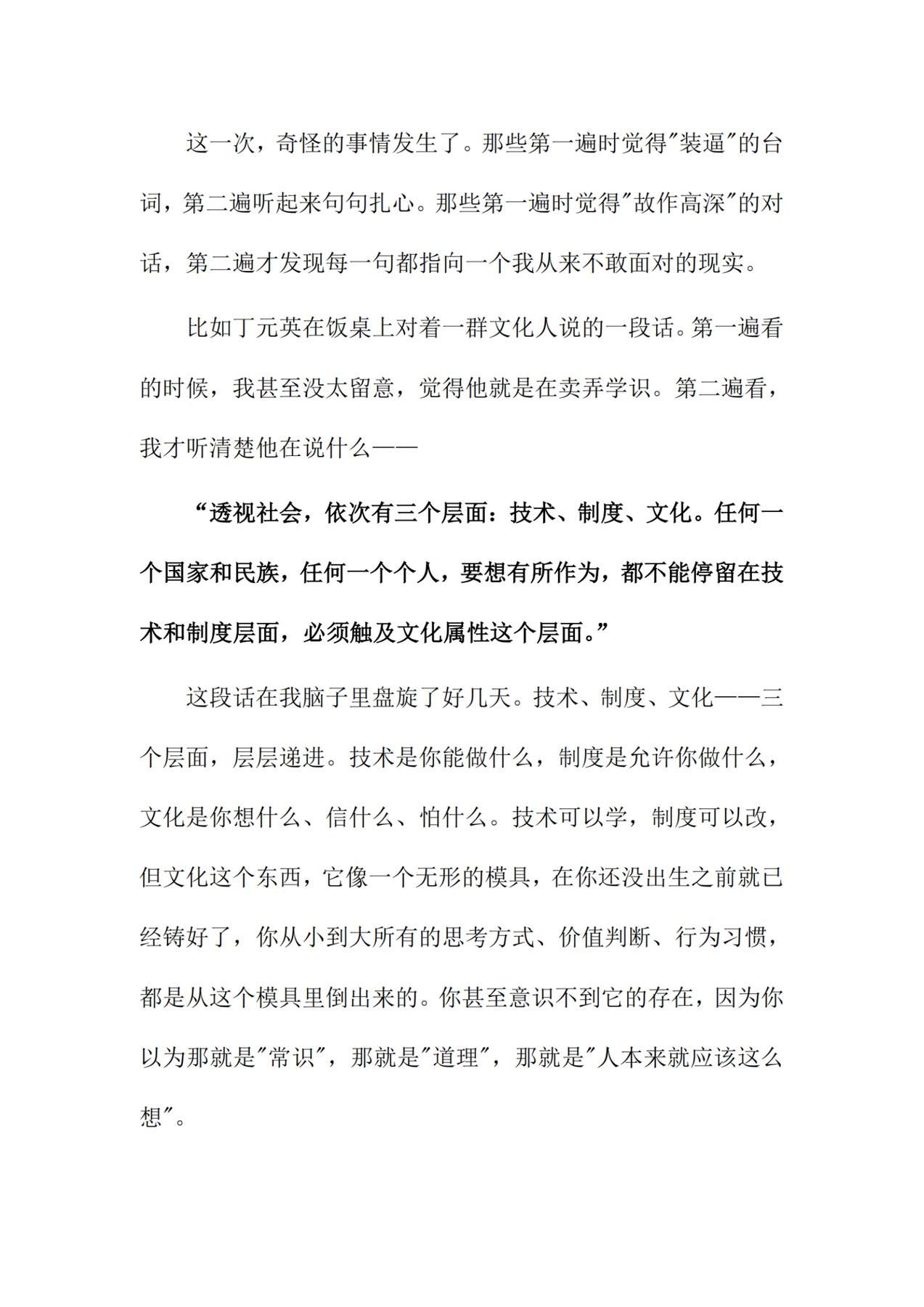 这一次，奇怪的事情发生了。那些第一遍时觉得"装逼"的台词，第二遍听起来句句扎心。那些第一遍时觉得"故作高深"的对话，第二遍才发现每一句都指向一个我从来不敢面对的现实。

比如丁元英在饭桌上对着一群文化人说的一段话。第一遍看的时候，我甚至没太留意，觉得他就是在卖弄学识。第二遍看，我才听清楚他在说什么——

“透视社会，依次有三个层面：技术、制度、文化。任何一个国家和民族，任何一个个人，要想有所作为，都不能停留在技术和制度层面，必须触及文化属性这个层面。”

这段话在我脑子里盘旋了好几天。技术、制度、文化——三个层面，层层递进。技术是你能做什么，制度是允许你做什么，文化是你想什么、信什么、怕什么。技术可以学，制度可以改，但文化这个东西，它像一个无形的模具，在你还没出生之前就已经铸好了，你从小到大所有的思考方式、价值判断、行为习惯，都是从这个模具里倒出来的。你甚至意识不到它的存在，因为你以为那就是"常识"，那就是"道理"，那就是"人本来就应该这么想"。